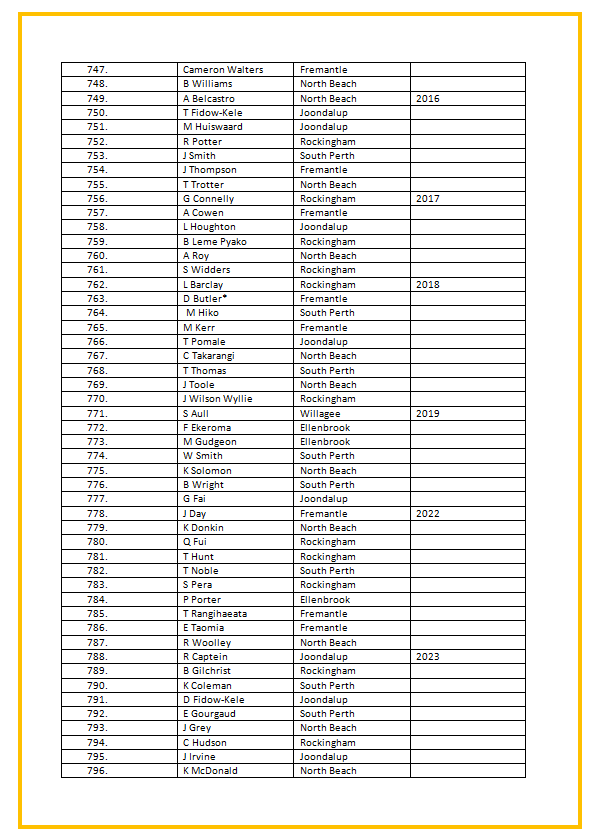 | | | | |
|---|---|---|---|
| 747. | Cameron Walters | Fremantle | |
| 748. | B Williams | North Beach | |
| 749. | A Belcastro | North Beach | 2016 |
| 750. | T Fidow-Kele | Joondalup | |
| 751. | M Huiswaard | Joondalup | |
| 752. | R Potter | Rockingham | |
| 753. | J Smith | South Perth | |
| 754. | J Thompson | Fremantle | |
| 755. | T Trotter | North Beach | |
| 756. | G Connelly | Rockingham | 2017 |
| 757. | A Cowen | Fremantle | |
| 758. | L Houghton | Joondalup | |
| 759. | B Leme Pyako | Rockingham | |
| 760. | A Roy | North Beach | |
| 761. | S Widders | Rockingham | |
| 762. | L Barclay | Rockingham | 2018 |
| 763. | D Butler* | Fremantle | |
| 764. | M Hiko | South Perth | |
| 765. | M Kerr | Fremantle | |
| 766. | T Pomale | Joondalup | |
| 767. | C Takarangi | North Beach | |
| 768. | T Thomas | South Perth | |
| 769. | J Toole | North Beach | |
| 770. | J Wilson Wyllie | Rockingham | |
| 771. | S Aull | Willagee | 2019 |
| 772. | F Ekeroma | Ellenbrook | |
| 773. | M Gudgeon | Ellenbrook | |
| 774. | W Smith | South Perth | |
| 775. | K Solomon | North Beach | |
| 776. | B Wright | South Perth | |
| 777. | G Fai | Joondalup | |
| 778. | J Day | Fremantle | 2022 |
| 779. | K Donkin | North Beach | |
| 780. | Q Fui | Rockingham | |
| 781. | T Hunt | Rockingham | |
| 782. | T Noble | South Perth | |
| 783. | S Pera | Rockingham | |
| 784. | P Porter | Ellenbrook | |
| 785. | T Rangihaeata | Fremantle | |
| 786. | E Taomia | Fremantle | |
| 787. | R Woolley | North Beach | |
| 788. | R Captein | Joondalup | 2023 |
| 789. | B Gilchrist | Rockingham | |
| 790. | K Coleman | South Perth | |
| 791. | D Fidow-Kele | Joondalup | |
| 792. | E Gourgaud | South Perth | |
| 793. | J Grey | North Beach | |
| 794. | C Hudson | Rockingham | |
| 795. | J Irvine | Joondalup | |
| 796. | K McDonald | North Beach | |